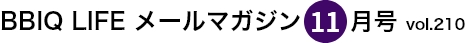 BBIQ LIFE メールマガジン 11 月号 vol.210